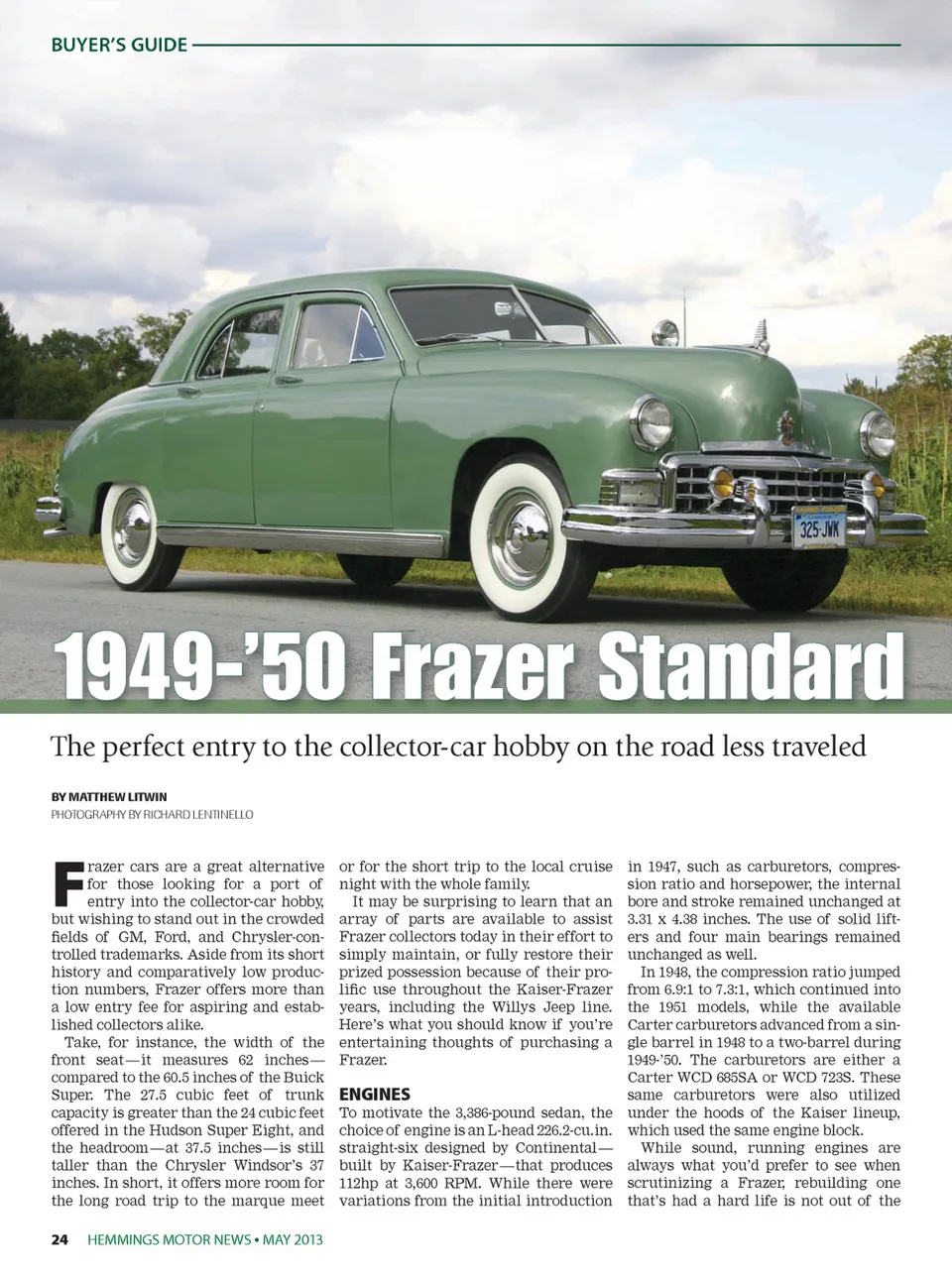 BUYER'S GUIDE

325-JWK

1949-'50 Frazer Standard

The perfect entry to the collector-car hobby on the road less traveled

BY MATTHEW LITWIN
PHOTOGRAPHY BY RICHARD LENTINELLO

Frazer cars are a great alternative for those looking for a port of entry into the collector-car hobby, but wishing to stand out in the crowded fields of GM, Ford, and Chrysler-controlled trademarks. Aside from its short history and comparatively low production numbers, Frazer offers more than a low entry fee for aspiring and established collectors alike.

Take, for instance, the width of the front seat—it measures 62 inches—compared to the 60.5 inches of the Buick Super. The 27.5 cubic feet of trunk capacity is greater than the 24 cubic feet offered in the Hudson Super Eight, and the headroom—at 37.5 inches—is still taller than the Chrysler Windsor's 37 inches. In short, it offers more room for the long road trip to the marque meet or for the short trip to the local cruise night with the whole family.

It may be surprising to learn that an array of parts are available to assist Frazer collectors today in their effort to simply maintain, or fully restore their prized possession because of their prolific use throughout the Kaiser-Frazer years, including the Willys Jeep line. Here's what you should know if you're entertaining thoughts of purchasing a Frazer.

ENGINES

To motivate the 3,386-pound sedan, the choice of engine is an L-head 226.2-cu.in. straight-six designed by Continental—built by Kaiser-Frazer—that produces 112hp at 3,600 RPM. While there were variations from the initial introduction in 1947, such as carburetors, compression ratio and horsepower, the internal bore and stroke remained unchanged at 3.31 x 4.38 inches. The use of solid lifters and four main bearings remained unchanged as well.

In 1948, the compression ratio jumped from 6.9:1 to 7.3:1, which continued into the 1951 models, while the available Carter carburetors advanced from a single barrel in 1948 to a two-barrel during 1949-'50. The carburetors are either a Carter WCD 685SA or WCD 723S. These same carburetors were also utilized under the hoods of the Kaiser lineup, which used the same engine block.

While sound, running engines are always what you'd prefer to see when scrutinizing a Frazer, rebuilding one that's had a hard life is not out of the

24 HEMMINGS MOTOR NEWS • MAY 2013